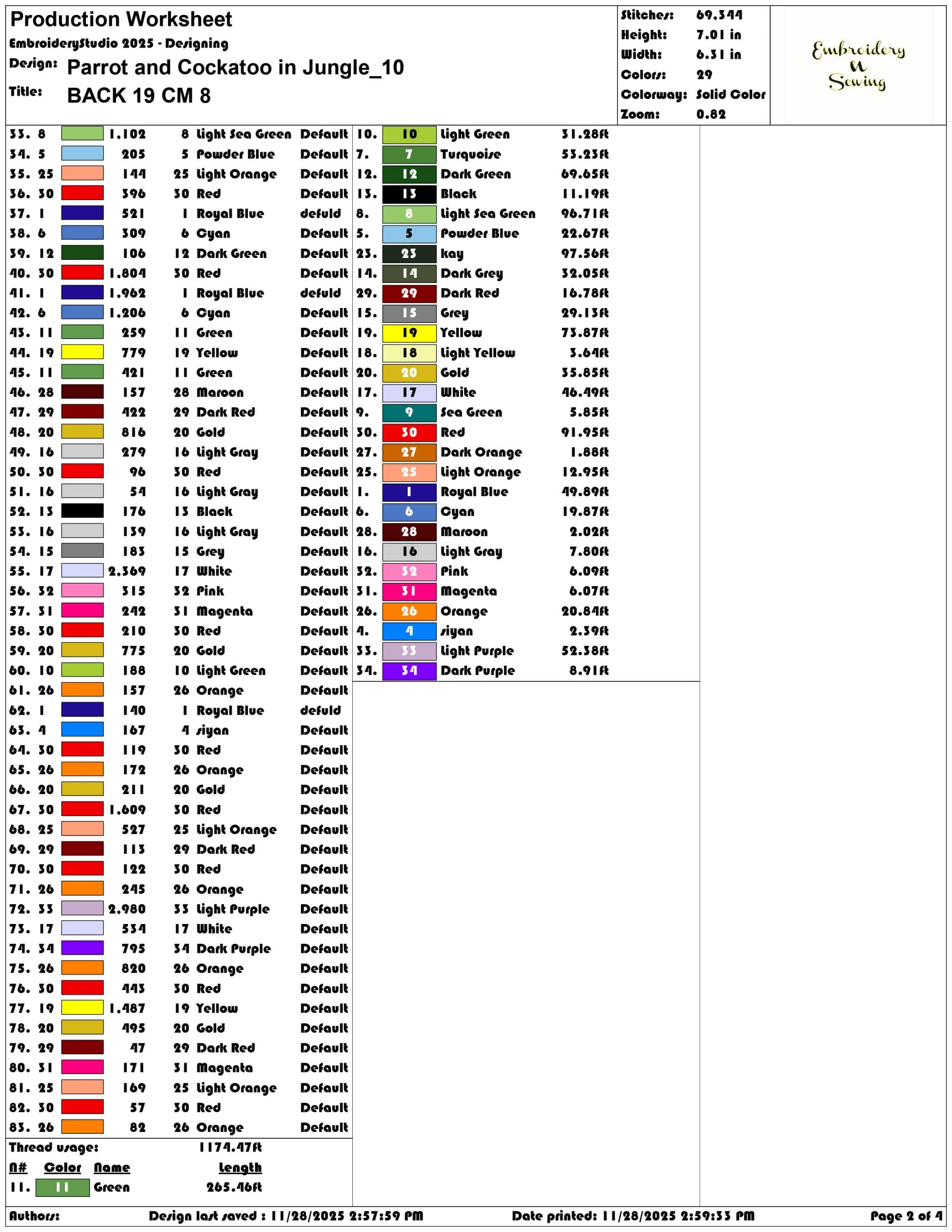 Production Worksheet
EmbroideryStudio 2025 - Designing
Design: Parrot and Cockatoo in Jungle_10
Title: BACK 19 CM 8

Stitches: 69.344
Height: 7.01 in
Width: 6.31 in
Colors: 29
Colorway: Solid Color
Zoom: 0.82

Embroidery N Sewing

33. 8 1.102 8 Light Sea Green Default
34. 5 205 5 Powder Blue Default
35. 25 144 25 Light Orange Default
36. 30 396 30 Red Default
37. 1 521 1 Royal Blue defuld
38. 6 309 6 Cyan Default
39. 12 106 12 Dark Green Default
40. 30 1.804 30 Red Default
41. 1 1.962 1 Royal Blue defuld
42. 6 1.206 6 Cyan Default
43. 11 259 11 Green Default
44. 19 779 19 Yellow Default
45. 11 421 11 Green Default
46. 28 157 28 Maroon Default
47. 29 422 29 Dark Red Default
48. 20 816 20 Gold Default
49. 16 279 16 Light Gray Default
50. 30 96 30 Red Default
51. 16 54 16 Light Gray Default
52. 13 176 13 Black Default
53. 16 139 16 Light Gray Default
54. 15 183 15 Grey Default
55. 17 2.369 17 White Default
56. 32 315 32 Pink Default
57. 31 242 31 Magenta Default
58. 30 210 30 Red Default
59. 20 775 20 Gold Default
60. 10 188 10 Light Green Default
61. 26 157 26 Orange Default
62. 1 140 1 Royal Blue defuld
63. 4 167 4 siyan Default
64. 30 119 30 Red Default
65. 26 172 26 Orange Default
66. 20 211 20 Gold Default
67. 30 1.609 30 Red Default
68. 25 527 25 Light Orange Default
69. 29 113 29 Dark Red Default
70. 30 122 30 Red Default
71. 26 245 26 Orange Default
72. 33 2.980 33 Light Purple Default
73. 17 534 17 White Default
74. 34 795 34 Dark Purple Default
75. 26 820 26 Orange Default
76. 30 443 30 Red Default
77. 19 1.487 19 Yellow Default
78. 20 495 20 Gold Default
79. 29 47 29 Dark Red Default
80. 31 171 31 Magenta Default
81. 25 169 25 Light Orange Default
82. 30 57 30 Red Default
83. 26 82 26 Orange Default

Thread usage: 1174.47ft
N# Color Name Length
11. 11 Green 265.46ft

10. 10 Light Green 31.28ft
7. 7 Turquoise 53.23ft
12. 12 Dark Green 69.65ft
13. 13 Black 11.19ft
8. 8 Light Sea Green 96.71ft
5. 5 Powder Blue 22.67ft
23. 23 kay 97.56ft
14. 14 Dark Grey 32.05ft
29. 29 Dark Red 16.78ft
15. 15 Grey 29.13ft
19. 19 Yellow 73.87ft
18. 18 Light Yellow 3.64ft
20. 20 Gold 35.85ft
17. 17 White 46.49ft
9. 9 Sea Green 5.85ft
30. 30 Red 91.95ft
27. 27 Dark Orange 1.88ft
25. 25 Light Orange 12.95ft
1. 1 Royal Blue 49.89ft
6. 6 Cyan 19.87ft
28. 28 Maroon 2.02ft
16. 16 Light Gray 7.80ft
32. 32 Pink 6.09ft
31. 31 Magenta 6.07ft
26. 26 Orange 20.84ft
4. 4 siyan 2.39ft
33. 33 Light Purple 52.38ft
34. 34 Dark Purple 8.91ft

Authors: Design last saved : 11/28/2025 2:57:59 PM Date printed: 11/28/2025 2:59:33 PM Page 2 of 4